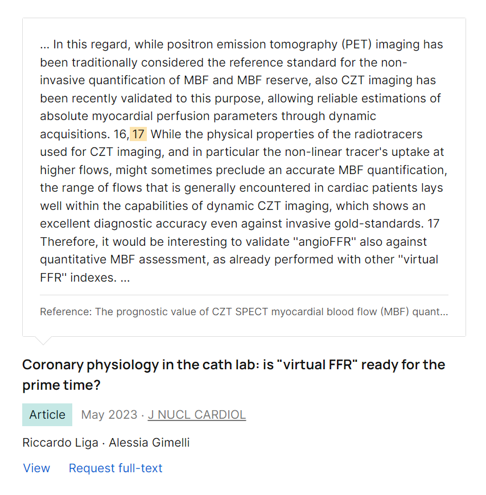 ... In this regard, while positron emission tomography (PET) imaging has been traditionally considered the reference standard for the non-invasive quantification of MBF and MBF reserve, also CZT imaging has been recently validated to this purpose, allowing reliable estimations of absolute myocardial perfusion parameters through dynamic acquisitions. 16, 17 While the physical properties of the radiotracers used for CZT imaging, and in particular the non-linear tracer's uptake at higher flows, might sometimes preclude an accurate MBF quantification, the range of flows that is generally encountered in cardiac patients lays well within the capabilities of dynamic CZT imaging, which shows an excellent diagnostic accuracy even against invasive gold-standards. 17 Therefore, it would be interesting to validate "angioFFR" also against quantitative MBF assessment, as already performed with other "virtual FFR" indexes. ...

Reference: The prognostic value of CZT SPECT myocardial blood flow (MBF) quant...

Coronary physiology in the cath lab: is "virtual FFR" ready for the prime time?

Article May 2023 · J NUCL CARDIOL

Riccardo Liga · Alessia Gimelli

View Request full-text